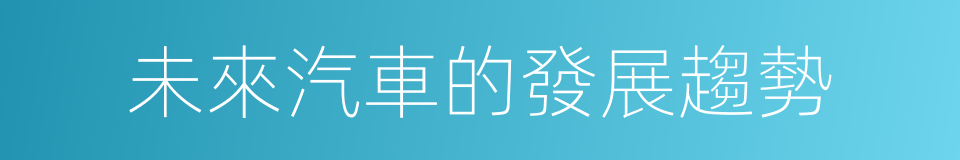 未來汽車的發展趨勢